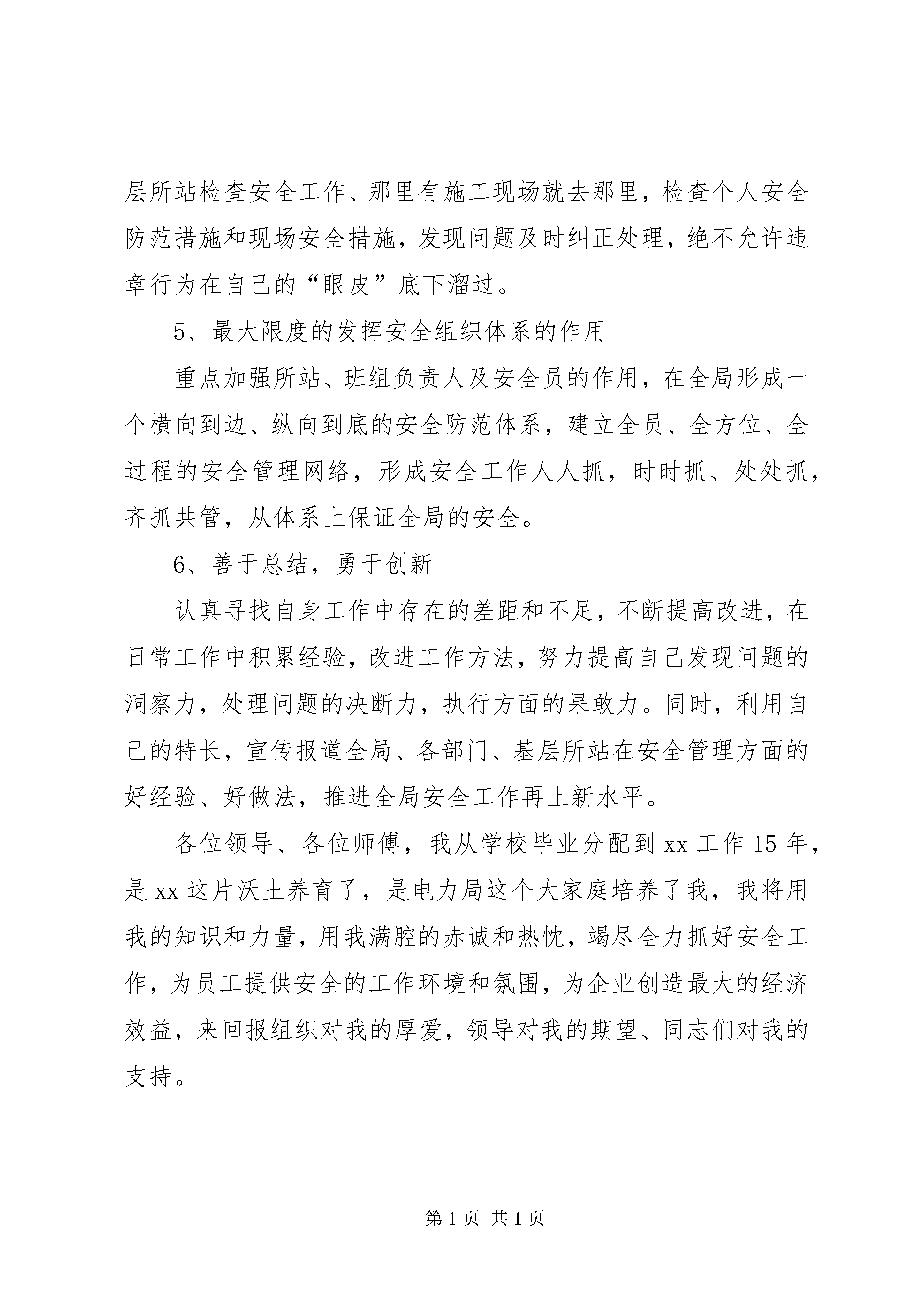 层所站检查安全工作、那里有施工现场就去那里，检查个人安全防范措施和现场安全措施，发现问题及时纠正处理，绝不允许违章行为在自己的“眼皮”底下溜过。

5、最大限度的发挥安全组织体系的作用

重点加强所站、班组负责人及安全员的作用，在全局形成一个横向到边、纵向到底的安全防范体系，建立全员、全方位、全过程的安全管理网络，形成安全工作人人抓，时时抓、处处抓，齐抓共管，从体系上保证全局的安全。

6、善于总结，勇于创新

认真寻找自身工作中存在的差距和不足，不断提高改进，在日常工作中积累经验，改进工作方法，努力提高自己发现问题的洞察力，处理问题的决断力，执行方面的果敢力。同时，利用自己的特长，宣传报道全局、各部门、基层所站在安全管理方面的好经验、好做法，推进全局安全工作再上新水平。

各位领导、各位师傅，我从学校毕业分配到 xx 工作 15 年，是 xx 这片沃土养育了，是电力局这个大家庭培养了我，我将用我的知识和力量，用我满腔的赤诚和热忱，竭尽全力抓好安全工作，为员工提供安全的工作环境和氛围，为企业创造最大的经济效益，来回报组织对我的厚爱，领导对我的期望、同志们对我的支持。

第 1 页 共 1 页